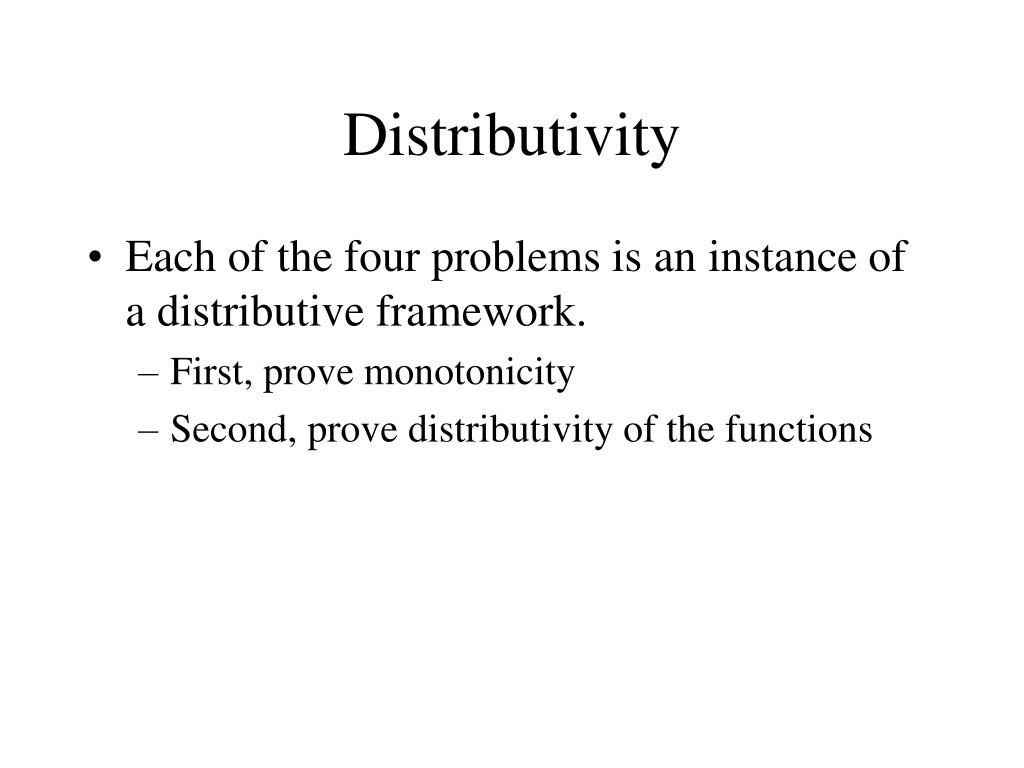 Distributivity

• Each of the four problems is an instance of a distributive framework.

– First, prove monotonicity

– Second, prove distributivity of the functions